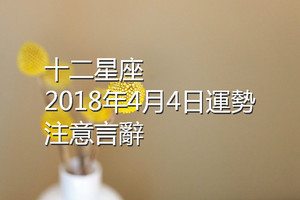 十二星座
2018年4月4日運勢
注意言辭